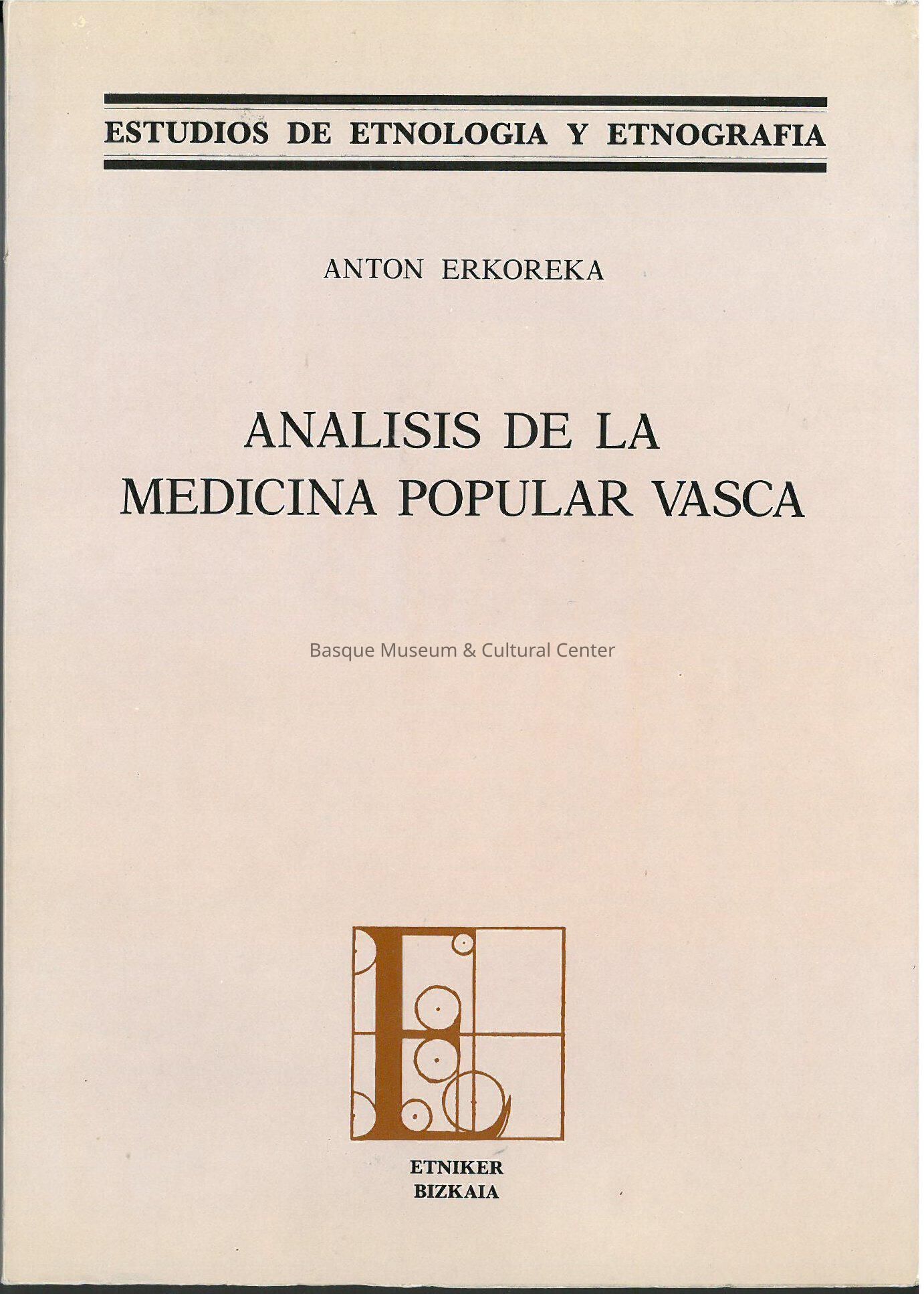 ESTUDIOS DE ETNOLOGIA Y ETNOGRAFIA

ANTON ERKOREKA

ANALISIS DE LA
MEDICINA POPULAR VASCA

ETNIKER
BIZKAIA

Basque Museum & Cultural Center